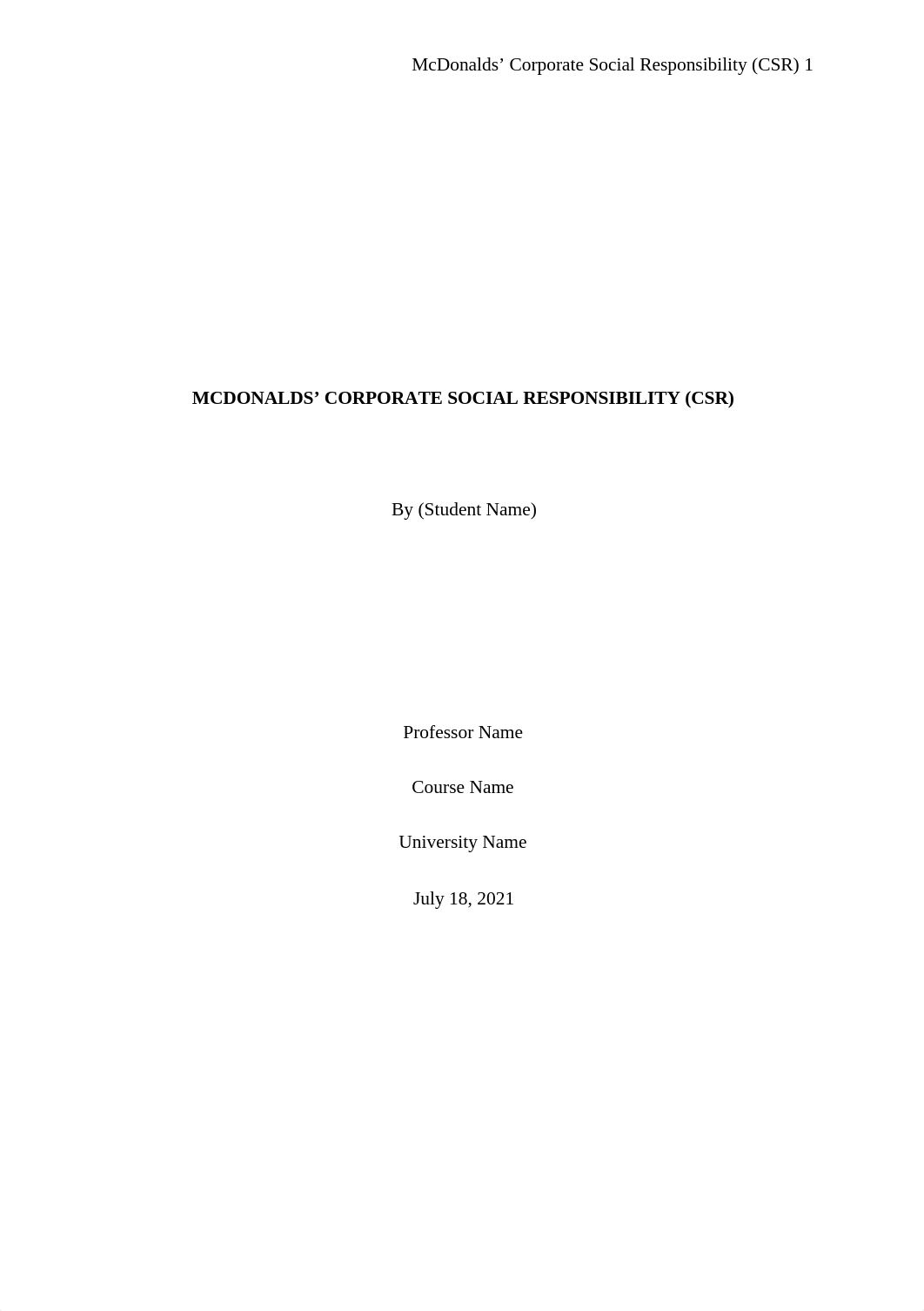 McDonalds’ Corporate Social Responsibility (CSR) 1

MCDONALDS’ CORPORATE SOCIAL RESPONSIBILITY (CSR)

By (Student Name)

Professor Name

Course Name

University Name

July 18, 2021